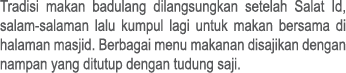 Tradisi makan badulang dilangsungkan setelah Salat Id, salam-salaman lalu kumpul lagi untuk makan bersama di halaman masjid. Berbagai menu makanan disajikan dengan nampan yang ditutup dengan tudung saji.